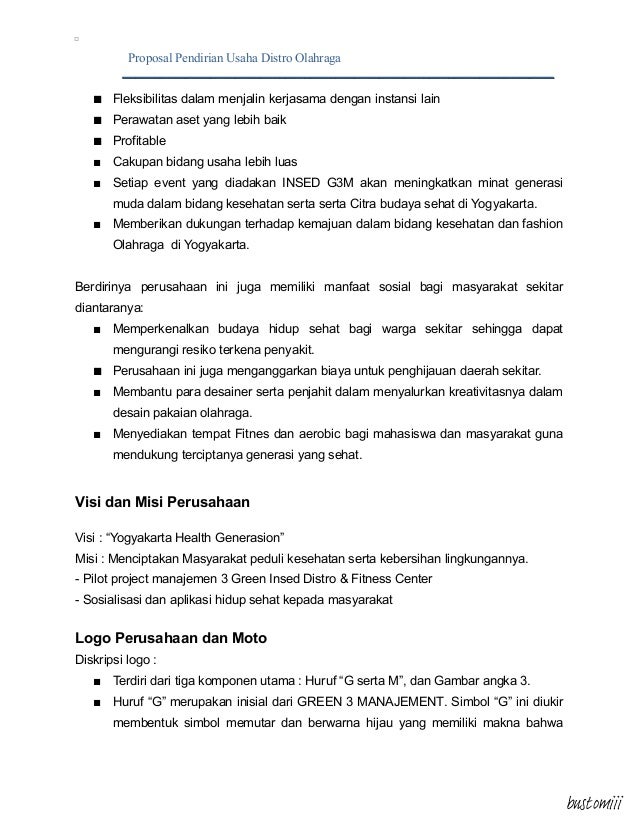 Proposal Pendirian Usaha Distro Olahraga

■ Fleksibilitas dalam menjalin kerjasama dengan instansi lain
■ Perawatan aset yang lebih baik
■ Profitable
■ Cakupan bidang usaha lebih luas
■ Setiap event yang diadakan INSED G3M akan meningkatkan minat generasi muda dalam bidang kesehatan serta serta Citra budaya sehat di Yogyakarta.
■ Memberikan dukungan terhadap kemajuan dalam bidang kesehatan dan fashion Olahraga di Yogyakarta.

Berdirinya perusahaan ini juga memiliki manfaat sosial bagi masyarakat sekitar diantaranya:
■ Memperkenalkan budaya hidup sehat bagi warga sekitar sehingga dapat mengurangi resiko terkena penyakit.
■ Perusahaan ini juga menganggarkan biaya untuk penghijauan daerah sekitar.
■ Membantu para desainer serta penjahit dalam menyalurkan kreativitasnya dalam desain pakaian olahraga.
■ Menyediakan tempat Fitnes dan aerobic bagi mahasiswa dan masyarakat guna mendukung terciptanya generasi yang sehat.

Visi dan Misi Perusahaan

Visi : “Yogyakarta Health Generasion”
Misi : Menciptakan Masyarakat peduli kesehatan serta kebersihan lingkungannya.
- Pilot project manajemen 3 Green Insed Distro & Fitness Center
- Sosialisasi dan aplikasi hidup sehat kepada masyarakat

Logo Perusahaan dan Moto
Diskripsi logo :
■ Terdiri dari tiga komponen utama : Huruf “G serta M”, dan Gambar angka 3.
■ Huruf “G” merupakan inisial dari GREEN 3 MANAJEMENT. Simbol “G” ini diukir membentuk simbol memutar dan berwarna hijau yang memiliki makna bahwa

bustomiii